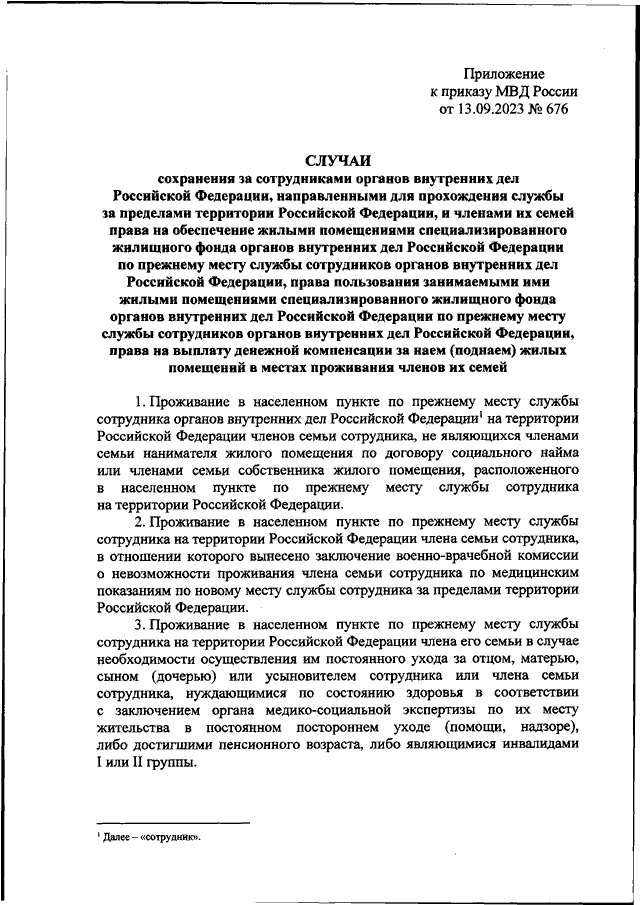 Приложение
к приказу МВД России
от 13.09.2023 № 676

СЛУЧАИ
сохранения за сотрудниками органов внутренних дел Российской Федерации, направленными для прохождения службы за пределами территории Российской Федерации, и членами их семей права на обеспечение жилыми помещениями специализированного жилищного фонда органов внутренних дел Российской Федерации по прежнему месту службы сотрудников органов внутренних дел Российской Федерации, права пользования занимаемыми ими жилыми помещениями специализированного жилищного фонда органов внутренних дел Российской Федерации по прежнему месту службы сотрудников органов внутренних дел Российской Федерации, права на выплату денежной компенсации за наем (поднаем) жилых помещений в местах проживания членов их семей

1. Проживание в населенном пункте по прежнему месту службы сотрудника органов внутренних дел Российской Федерации$^{1}$ на территории Российской Федерации членов семьи сотрудника, не являющихся членами семьи нанимателя жилого помещения по договору социального найма или членами семьи собственника жилого помещения, расположенного в населенном пункте по прежнему месту службы сотрудника на территории Российской Федерации.

2. Проживание в населенном пункте по прежнему месту службы сотрудника на территории Российской Федерации члена семьи сотрудника, в отношении которого вынесено заключение военно-врачебной комиссии о невозможности проживания члена семьи сотрудника по медицинским показаниям по новому месту службы сотрудника за пределами территории Российской Федерации.

3. Проживание в населенном пункте по прежнему месту службы сотрудника на территории Российской Федерации члена его семьи в случае необходимости осуществления им постоянного ухода за отцом, матерью, сыном (дочерью) или усыновителем сотрудника или члена семьи сотрудника, нуждающимися по состоянию здоровья в соответствии с заключением органа медико-социальной экспертизы по их месту жительства в постоянном постороннем уходе (помощи, надзоре), либо достигшими пенсионного возраста, либо являющимися инвалидами I или II группы.

$^{1}$ Далее – «сотрудник».